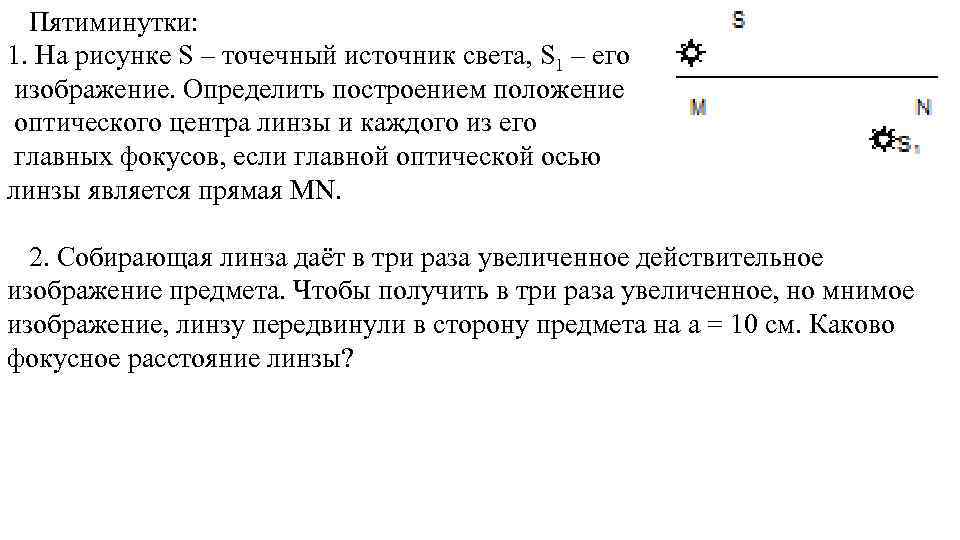 Пятиминутки:
1. На рисунке S – точечный источник света, $S_1$ – его изображение. Определить построением положение оптического центра линзы и каждого из его главных фокусов, если главной оптической осью линзы является прямая MN.

S
M
N
$S_1$

2. Собирающая линза даёт в три раза увеличенное действительное изображение предмета. Чтобы получить в три раза увеличенное, но мнимое изображение, линзу передвинули в сторону предмета на a = 10 см. Каково фокусное расстояние линзы?